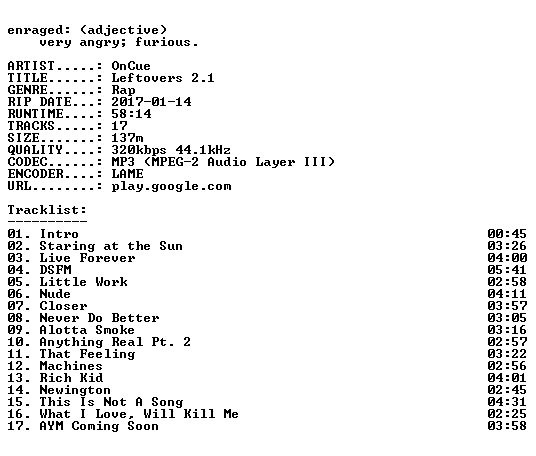 enraged: (adjective)
very angry; furious.

ARTIST.....: OnCue
TITLE......: Leftovers 2.1
GENRE......: Rap
RIP DATE...: 2017-01-14
RUNTIME....: 58:14
TRACKS.....: 17
SIZE.......: 137m
QUALITY....: 320kbps 44.1kHz
CODEC......: MP3 (MPEG-2 Audio Layer III)
ENCODER....: LAME
URL........: play.google.com

Tracklist:
----------

01. Intro 00:45
02. Staring at the Sun 03:26
03. Live Forever 04:00
04. DSFM 05:41
05. Little Work 02:58
06. Nude 04:11
07. Closer 03:57
08. Never Do Better 03:05
09. Alotta Smoke 03:16
10. Anything Real Pt. 2 02:57
11. That Feeling 03:22
12. Machines 02:56
13. Rich Kid 04:01
14. Newington 02:45
15. This Is Not A Song 04:31
16. What I Love, Will Kill Me 02:25
17. AYM Coming Soon 03:58